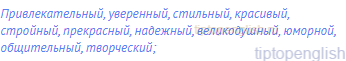 Привлекательный, уверенный, стильный, красивый, стройный, прекрасный, надежный, великодушный, юморной, общительный, творческий;

tiptopenglish